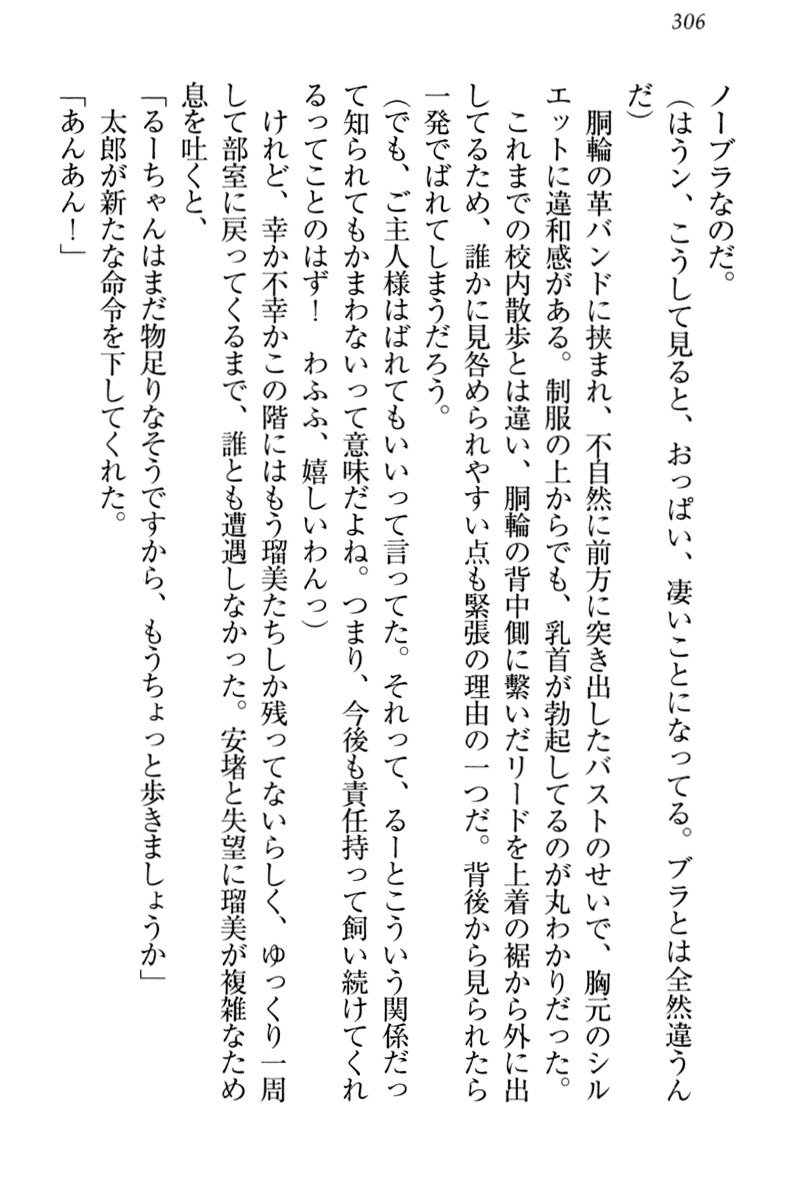 306

ノーブラなのだ。

（はうン、こうして見ると、おっぱい、凄いことになってる。ブラとは全然違うんだ）

胴輪の革バンドに挟まれ、不自然に前方に突き出したバストのせいで、胸元のシルエットに違和感がある。制服の上からでも、乳首が勃起してるのが丸わかりだった。

これまでの校内散歩とは違い、胴輪の背中側に繋いだリードを上着の裾から外に出してるため、誰かに見咎められやすい点も緊張の理由の一つだ。背後から見られたら一発でばれてしまうだろう。

（でも、ご主人様はばれてもいいって言ってた。それって、るーとこういう関係だって知られてもかまわないって意味だよね。つまり、今後も責任持って飼い続けてくれるってことのはず！　わふふ、嬉しいわんっ）

けれど、幸か不幸かこの階にはもう瑠美たちしか残ってないらしく、ゆっくり一周して部室に戻ってくるまで、誰とも遭遇しなかった。安堵と失望に瑠美が複雑なため息を吐くと、

「るーちゃんはまだ物足りなそうですから、もうちょっと歩きましょうか」

太郎が新たな命令を下してくれた。

「あんあん！」